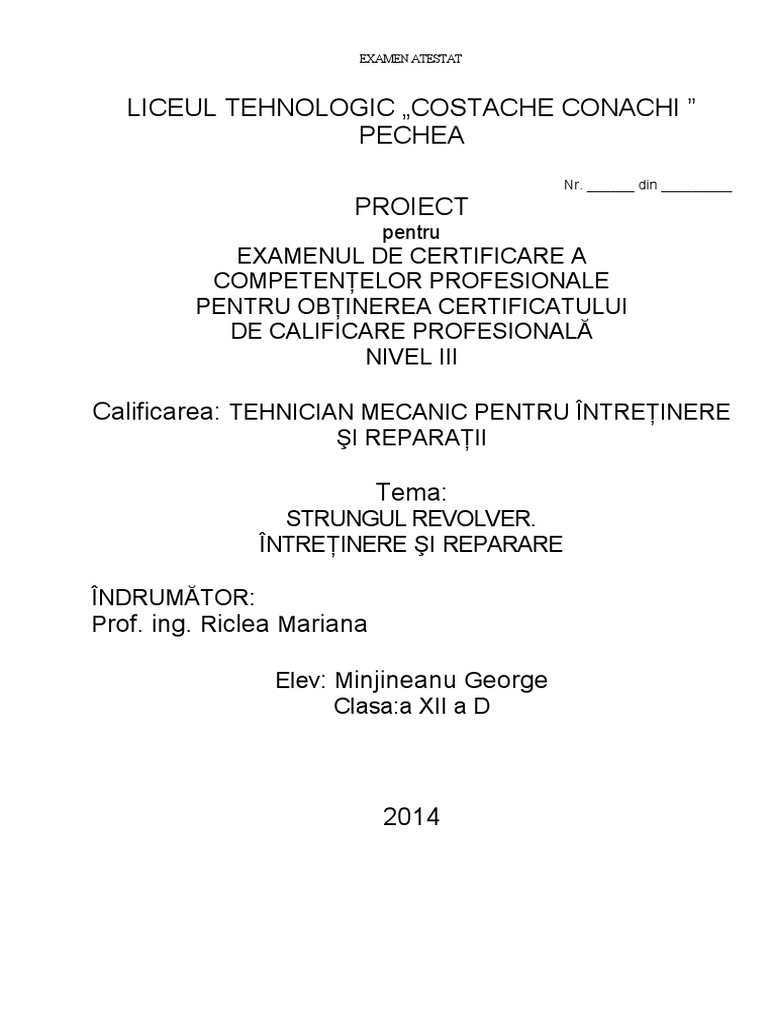 EXAMEN ATESTAT

LICEUL TEHNOLOGIC „COSTACHE CONACHI ” PECHEA

Nr. ______ din _________

PROIECT
pentru
EXAMENUL DE CERTIFICARE A COMPETENȚELOR PROFESIONALE PENTRU OBȚINEREA CERTIFICATULUI DE CALIFICARE PROFESIONALĂ NIVEL III

Calificarea: TEHNICIAN MECANIC PENTRU ÎNTREȚINERE ŞI REPARAȚII

Tema:
STRUNGUL REVOLVER.
ÎNTREȚINERE ŞI REPARARE

ÎNDRUMĂTOR:
Prof. ing. Riclea Mariana

Elev: Minjineanu George
Clasa:a XII a D

2014